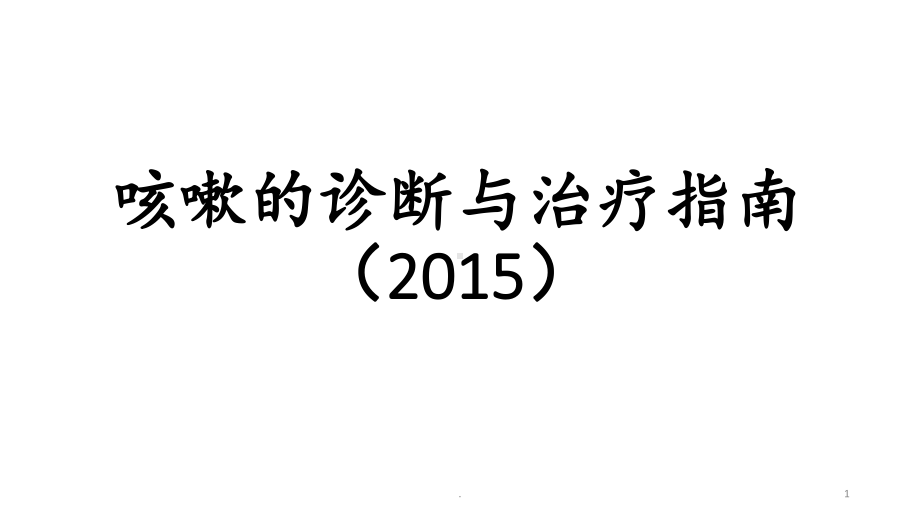 咳嗽的诊断与治疗指南
（2015）

.

1